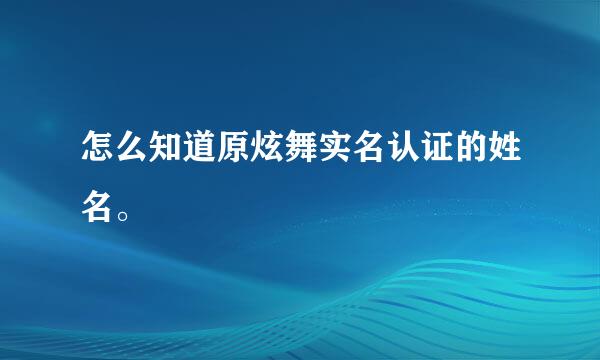 怎么知道原炫舞实名认证的姓名。